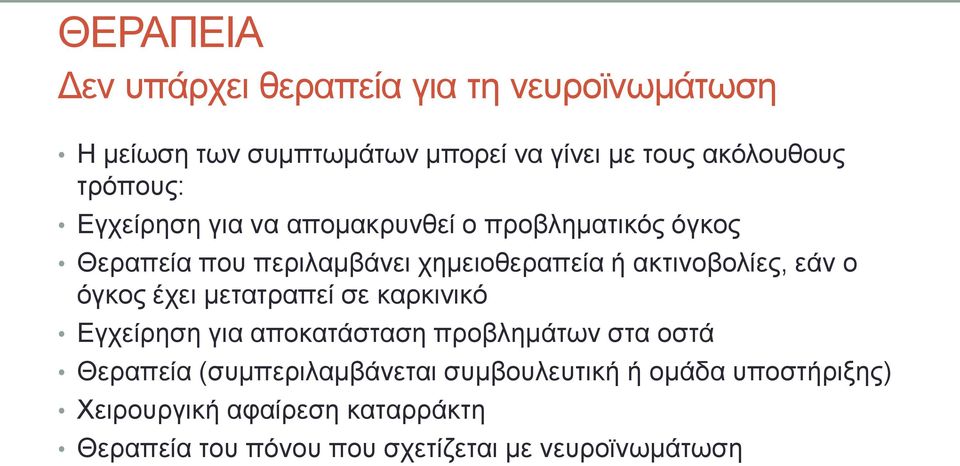 ΘΕΡΑΠΕΙΑ

Δεν υπάρχει θεραπεία για τη νευροϊνωμάτωση

• Η μείωση των συμπτωμάτων μπορεί να γίνει με τους ακόλουθους τρόπους:
• Εγχείρηση για να απομακρυνθεί ο προβληματικός όγκος
• Θεραπεία που περιλαμβάνει χημειοθεραπεία ή ακτινοβολίες, εάν ο όγκος έχει μετατραπεί σε καρκινικό
• Εγχείρηση για αποκατάσταση προβλημάτων στα οστά
• Θεραπεία (συμπεριλαμβάνεται συμβουλευτική ή ομάδα υποστήριξης)
• Χειρουργική αφαίρεση καταρράκτη
• Θεραπεία του πόνου που σχετίζεται με νευροϊνωμάτωση